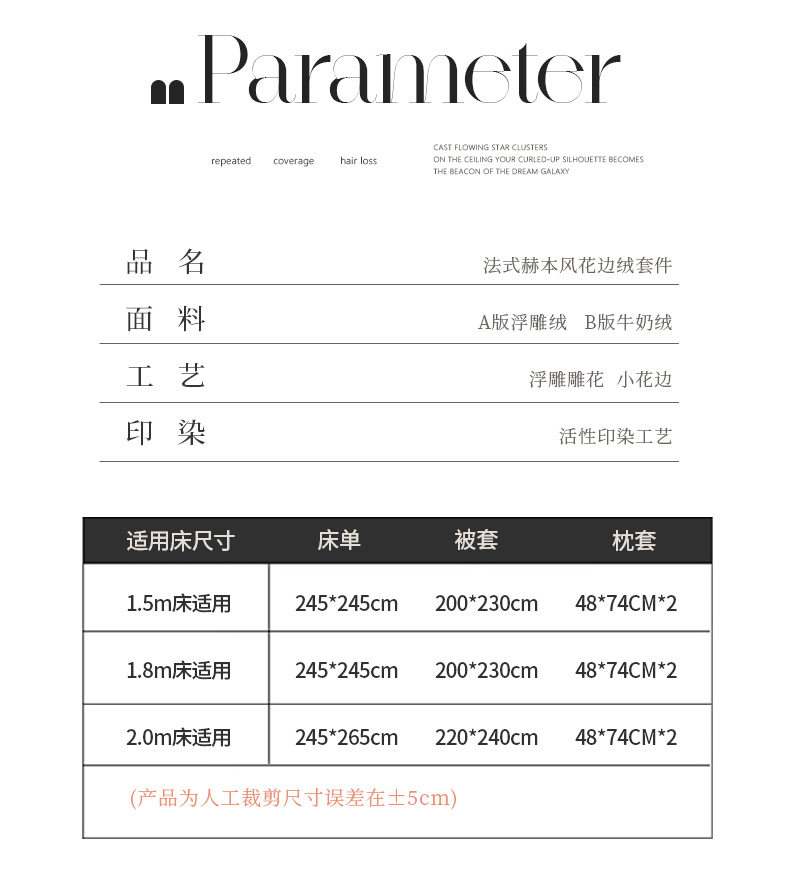 Parameter

repeated coverage hair loss

CAST FLOWING STAR CLUSTERS ON THE CEILING YOUR CURLED-UP SILHOUETTE BECOMES THE BEACON OF THE DREAM GALAXY

| 品 名 | 法式赫本风花边绒套件 |
|---|---|
| 面 料 | A版浮雕绒 B版牛奶绒 |
| 工 艺 | 浮雕雕花 小花边 |
| 印 染 | 活性印染工艺 |

| 适用床尺寸 | 床单 | 被套 | 枕套 |
|---|---|---|---|
| 1.5m床适用 | 245*245cm | 200*230cm | 48*74CM*2 |
| 1.8m床适用 | 245*245cm | 200*230cm | 48*74CM*2 |
| 2.0m床适用 | 245*265cm | 220*240cm | 48*74CM*2 |

(产品为人工裁剪尺寸误差在±5cm)